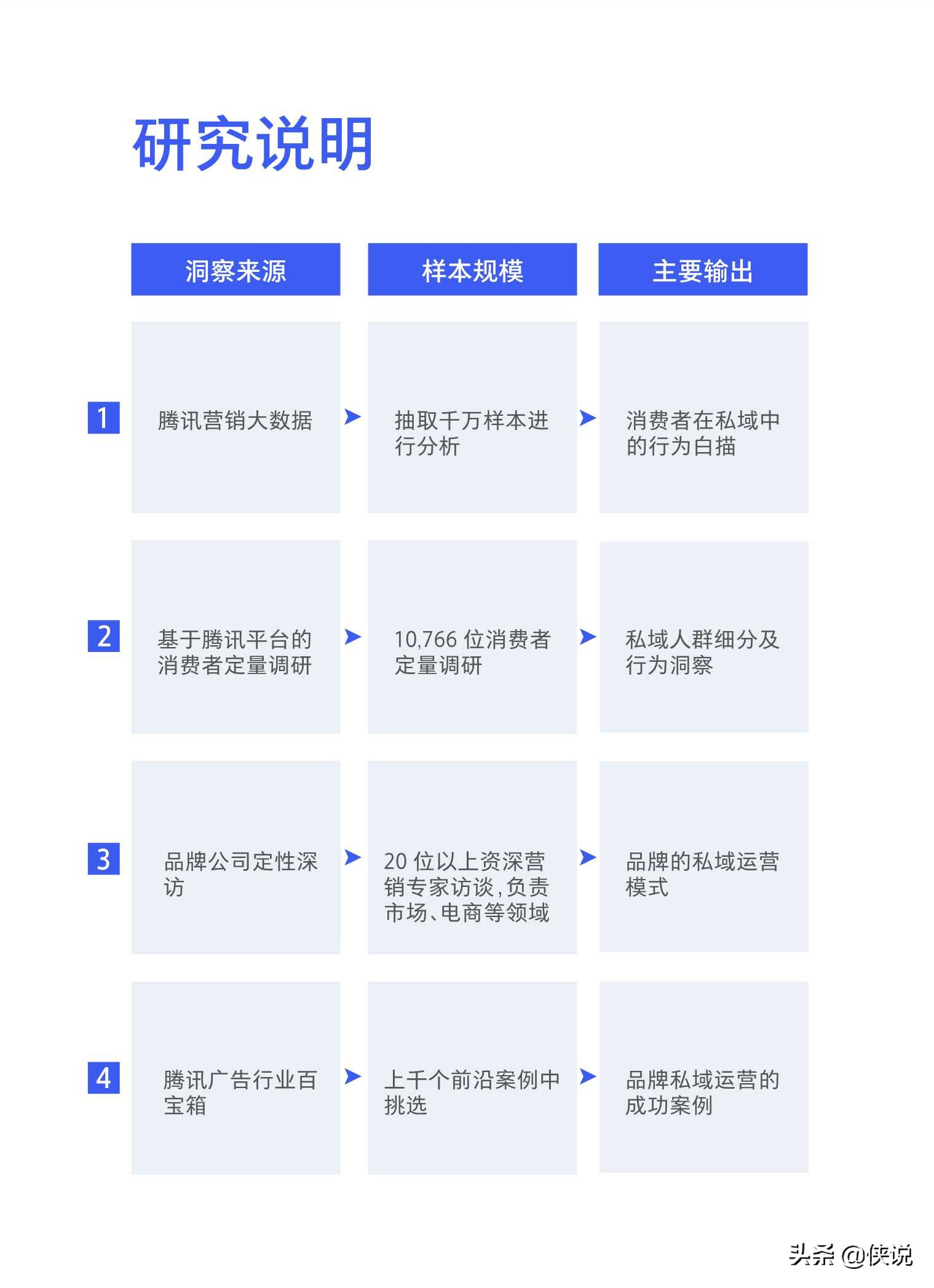 研究说明

|  | 洞察来源 | 样本规模 | 主要输出 |
|---|---|---|---|
| 1 | 腾讯营销大数据 | 抽取千万样本进行分析 | 消费者在私域中的行为白描 |
| 2 | 基于腾讯平台的消费者定量调研 | 10,766 位消费者定量调研 | 私域人群细分及行为洞察 |
| 3 | 品牌公司定性深访 | 20 位以上资深营销专家访谈，负责市场、电商等领域 | 品牌的私域运营模式 |
| 4 | 腾讯广告行业百宝箱 | 上千个前沿案例中挑选 | 品牌私域运营的成功案例 |

头条 @侠说